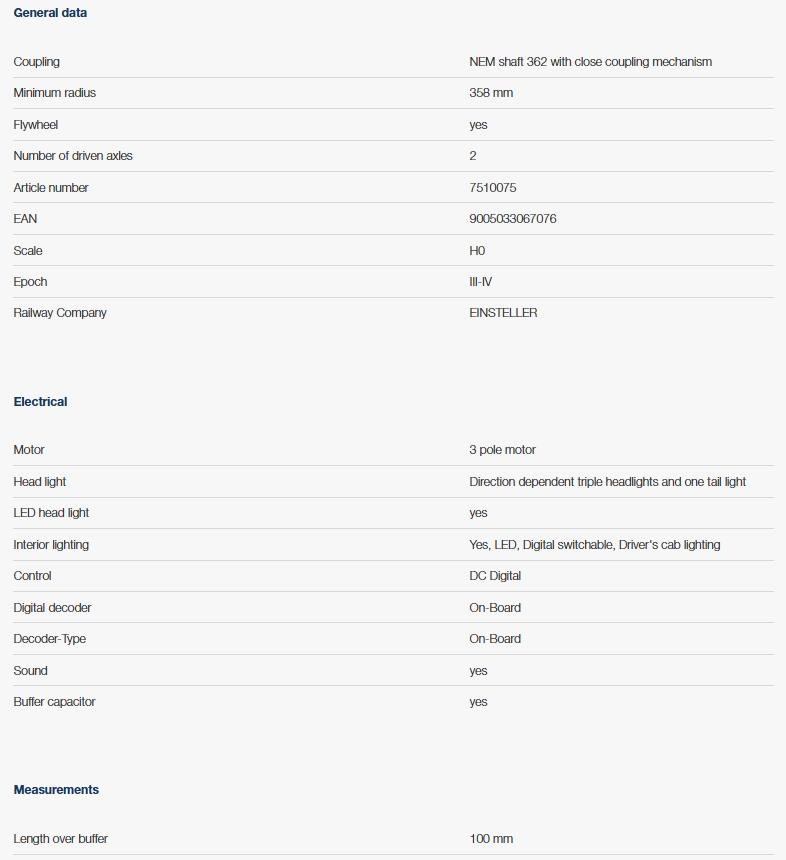 General data

| | |
|---|---|
| Coupling | NEM shaft 362 with close coupling mechanism |
| Minimum radius | 358 mm |
| Flywheel | yes |
| Number of driven axles | 2 |
| Article number | 7510075 |
| EAN | 9005033067076 |
| Scale | H0 |
| Epoch | III-IV |
| Railway Company | EINSTELLER |

Electrical

| | |
|---|---|
| Motor | 3 pole motor |
| Head light | Direction dependent triple headlights and one tail light |
| LED head light | yes |
| Interior lighting | Yes, LED, Digital switchable, Driver's cab lighting |
| Control | DC Digital |
| Digital decoder | On-Board |
| Decoder-Type | On-Board |
| Sound | yes |
| Buffer capacitor | yes |

Measurements

| | |
|---|---|
| Length over buffer | 100 mm |